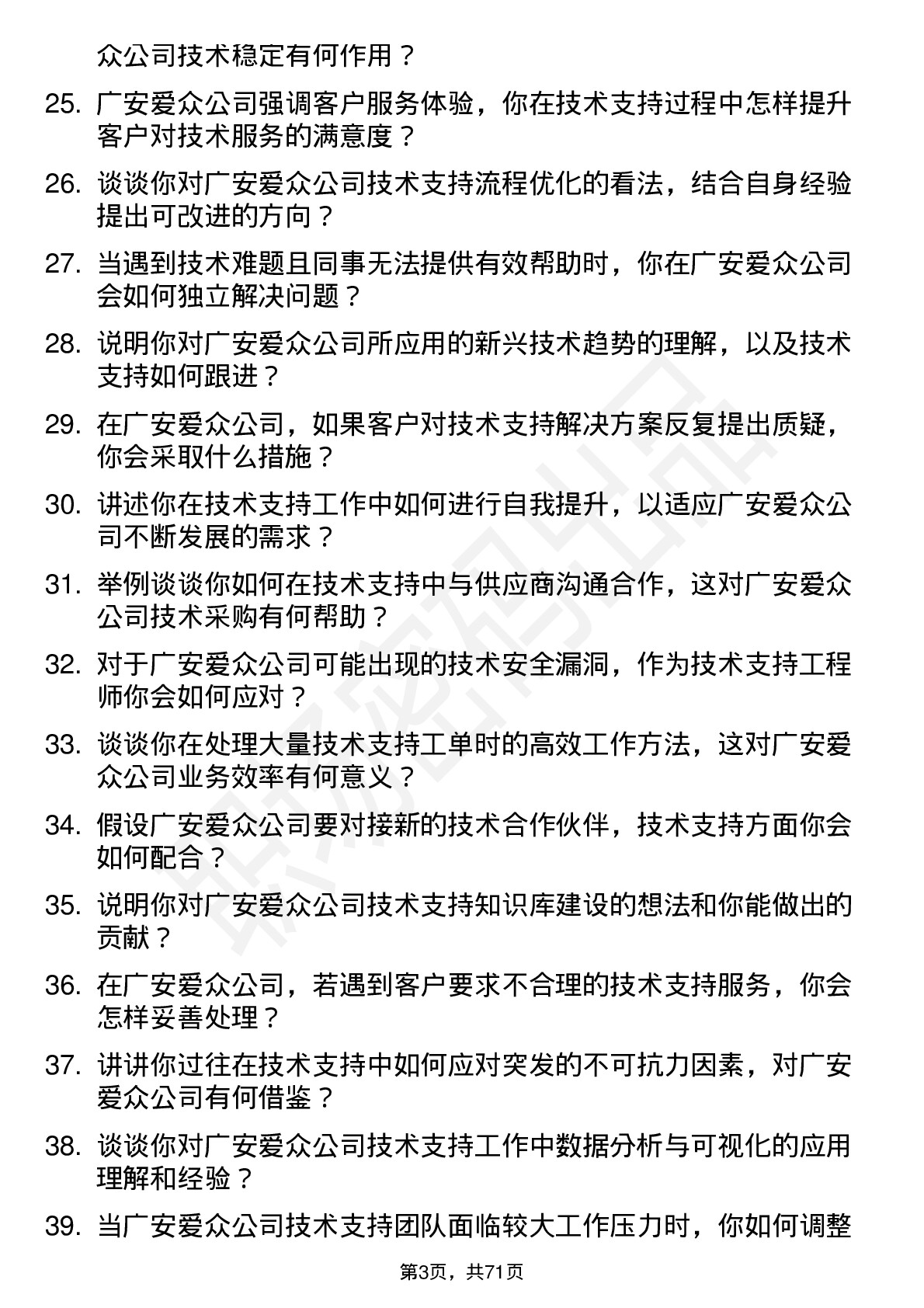 众公司技术稳定有何作用？

25. 广安爱众公司强调客户服务体验，你在技术支持过程中怎样提升客户对技术服务的满意度？

26. 谈谈你对广安爱众公司技术支持流程优化的看法，结合自身经验提出可改进的方向？

27. 当遇到技术难题且同事无法提供有效帮助时，你在广安爱众公司会如何独立解决问题？

28. 说明你对广安爱众公司所应用的新兴技术趋势的理解，以及技术支持如何跟进？

29. 在广安爱众公司，如果客户对技术支持解决方案反复提出质疑，你会采取什么措施？

30. 讲述你在技术支持工作中如何进行自我提升，以适应广安爱众公司不断发展的需求？

31. 举例谈谈你如何在技术支持中与供应商沟通合作，这对广安爱众公司技术采购有何帮助？

32. 对于广安爱众公司可能出现的技术安全漏洞，作为技术支持工程师你会如何应对？

33. 谈谈你在处理大量技术支持工单时的高效工作方法，这对广安爱众公司业务效率有何意义？

34. 假设广安爱众公司要对接新的技术合作伙伴，技术支持方面你会如何配合？

35. 说明你对广安爱众公司技术支持知识库建设的想法和你能做出的贡献？

36. 在广安爱众公司，若遇到客户要求不合理的技术支持服务，你会怎样妥善处理？

37. 讲讲你过往在技术支持中如何应对突发的不可抗力因素，对广安爱众公司有何借鉴？

38. 谈谈你对广安爱众公司技术支持工作中数据分析与可视化的应用理解和经验？

39. 当广安爱众公司技术支持团队面临较大工作压力时，你如何调整

第3页，共71页